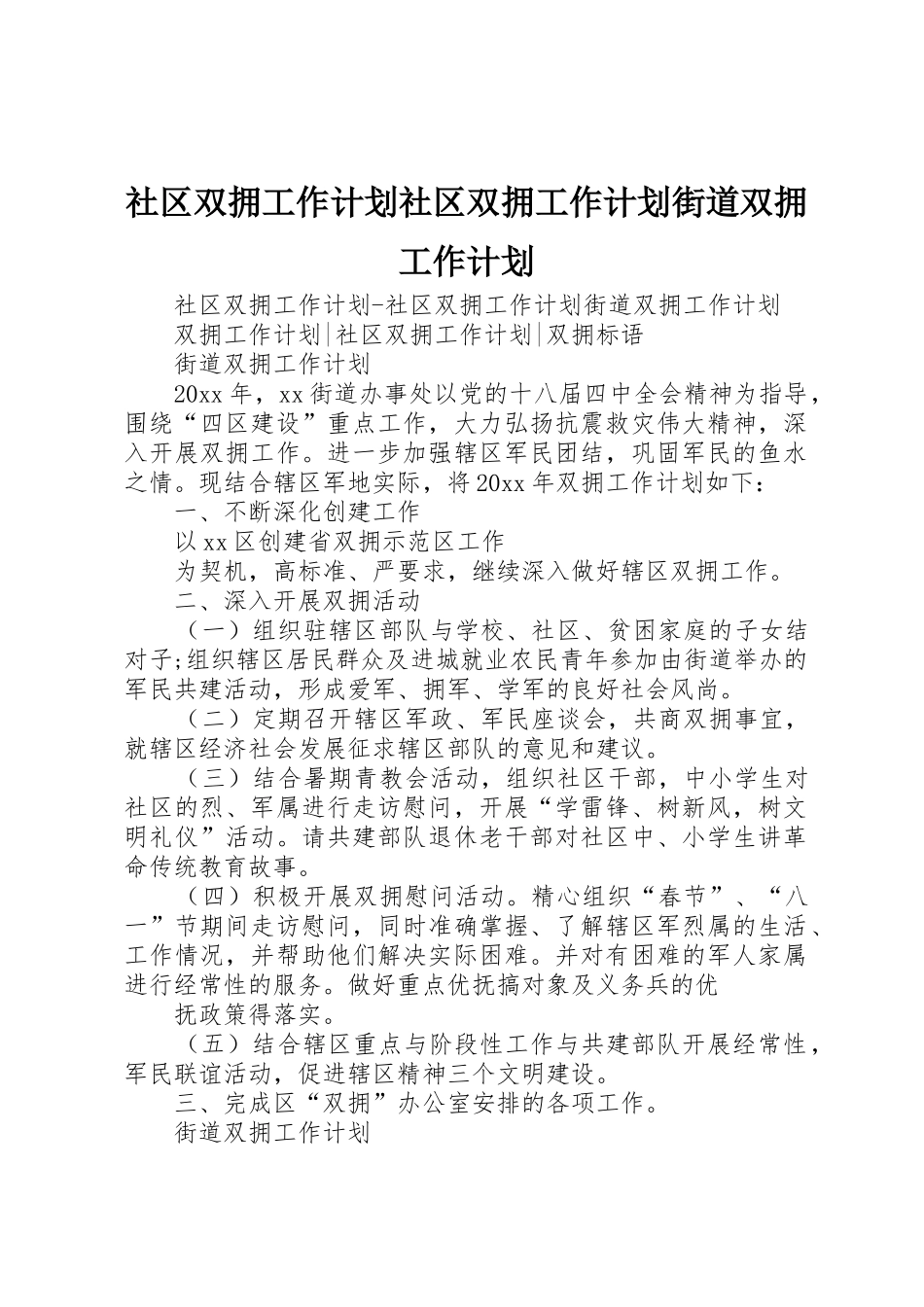 社区双拥工作计划社区双拥工作计划街道双拥工作计划

社区双拥工作计划-社区双拥工作计划街道双拥工作计划

双拥工作计划|社区双拥工作计划|双拥标语

街道双拥工作计划

20xx年，xx街道办事处以党的十八届四中全会精神为指导，围绕“四区建设”重点工作，大力弘扬抗震救灾伟大精神，深入开展双拥工作。进一步加强辖区军民团结，巩固军民的鱼水之情。现结合辖区军地实际，将20xx年双拥工作计划如下：

一、不断深化创建工作

以xx区创建省双拥示范区工作

为契机，高标准、严要求，继续深入做好辖区双拥工作。

二、深入开展双拥活动

（一）组织驻辖区部队与学校、社区、贫困家庭的子女结对子;组织辖区居民群众及进城就业农民青年参加由街道举办的军民共建活动，形成爱军、拥军、学军的良好社会风尚。

（二）定期召开辖区军政、军民座谈会，共商双拥事宜，就辖区经济社会发展征求辖区部队的意见和建议。

（三）结合暑期青教会活动，组织社区干部，中小学生对社区的烈、军属进行走访慰问，开展“学雷锋、树新风，树文明礼仪”活动。请共建部队退休老干部对社区中、小学生讲革命传统教育故事。

（四）积极开展双拥慰问活动。精心组织“春节”、“八一”节期间走访慰问，同时准确掌握、了解辖区军烈属的生活、工作情况，并帮助他们解决实际困难。并对有困难的军人家属进行经常性的服务。做好重点优抚搞对象及义务兵的优

抚政策得落实。

（五）结合辖区重点与阶段性工作与共建部队开展经常性，军民联谊活动，促进辖区精神三个文明建设。

三、完成区“双拥”办公室安排的各项工作。

街道双拥工作计划